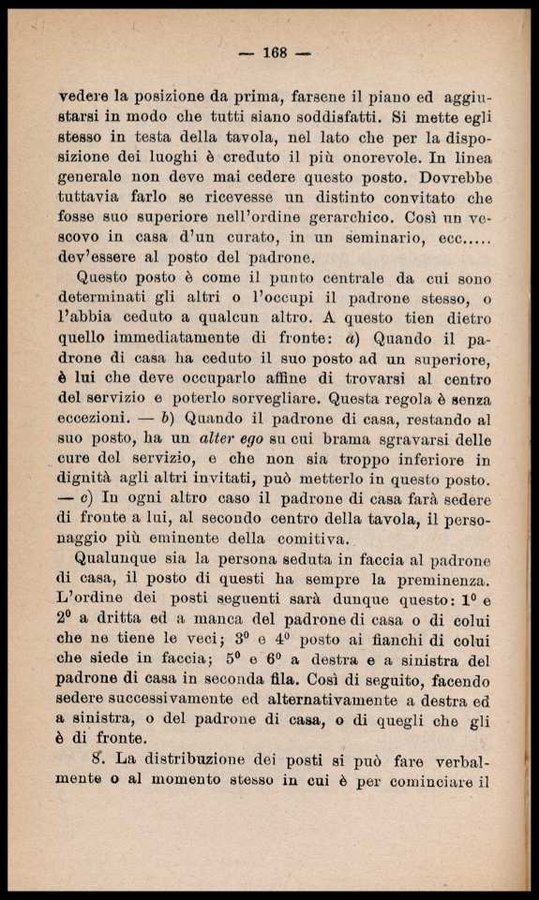 — 168 —

vedere la posizione da prima, farsene il piano ed aggiustarsi in modo che tutti siano soddisfatti. Si mette egli stesso in testa della tavola, nel lato che per la disposizione dei luoghi è creduto il più onorevole. In linea generale non deve mai cedere questo posto. Dovrebbe tuttavia farlo se ricevesse un distinto convitato che fosse suo superiore nell'ordine gerarchico. Così un vescovo in casa d'un curato, in un seminario, ecc..... dev'essere al posto del padrone.

Questo posto è come il punto centrale da cui sono determinati gli altri o l'occupi il padrone stesso, o l'abbia ceduto a qualcun altro. A questo tien dietro quello immediatamente di fronte: a) Quando il padrone di casa ha ceduto il suo posto ad un superiore, è lui che deve occuparlo affine di trovarsi al centro del servizio e poterlo sorvegliare. Questa regola è senza eccezioni. — b) Quando il padrone di casa, restando al suo posto, ha un alter ego su cui brama sgravarsi delle cure del servizio, e che non sia troppo inferiore in dignità agli altri invitati, può metterlo in questo posto. — c) In ogni altro caso il padrone di casa farà sedere di fronte a lui, al secondo centro della tavola, il personaggio più eminente della comitiva.

Qualunque sia la persona seduta in faccia al padrone di casa, il posto di questi ha sempre la preminenza. L'ordine dei posti seguenti sarà dunque questo: $1^0$ e $2^0$ a dritta ed a manca del padrone di casa o di colui che ne tiene le veci; $3^0$ e $4^0$ posto ai fianchi di colui che siede in faccia; $5^0$ e $6^0$ a destra e a sinistra del padrone di casa in seconda fila. Così di seguito, facendo sedere successivamente ed alternativamente a destra ed a sinistra, o del padrone di casa, o di quegli che gli è di fronte.

8. La distribuzione dei posti si può fare verbalmente o al momento stesso in cui è per cominciare il